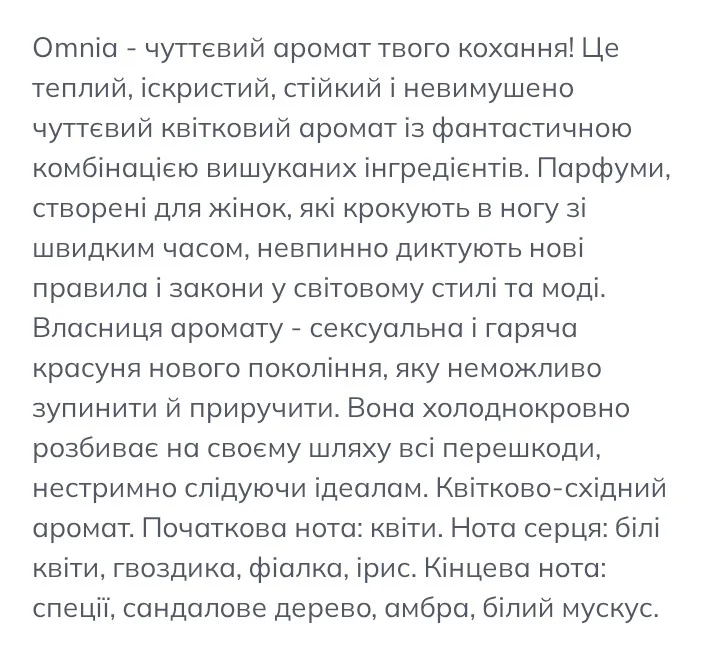 Omnia - чуттєвий аромат твого кохання! Це теплий, іскристий, стійкий і невимушено чуттєвий квітковий аромат із фантастичною комбінацією вишуканих інгредієнтів. Парфуми, створені для жінок, які крокують в ногу зі швидким часом, невпинно диктують нові правила і закони у світовому стилі та моді. Власниця аромату - сексуальна і гаряча красуня нового покоління, яку неможливо зупинити й приручити. Вона холоднокровно розбиває на своєму шляху всі перешкоди, нестримно слідуючи ідеалам. Квітково-східний аромат. Початкова нота: квіти. Нота серця: білі квіти, гвоздика, фіалка, ірис. Кінцева нота: спеції, сандалове дерево, амбра, білий мускус.